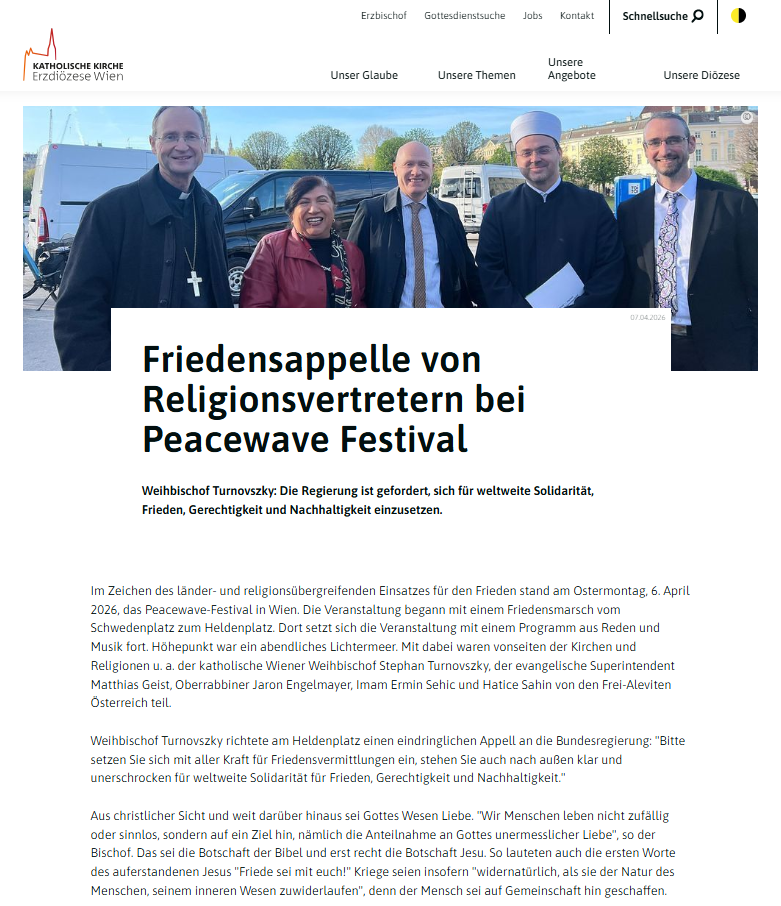 Erzbischof Gottesdienstsuche Jobs Kontakt Schnellsuche

KATHOLISCHE KIRCHE
Erzdiözese Wien

Unser Glaube Unsere Themen Unsere Angebote Unsere Diözese

07.04.2026

Friedensappelle von Religionsvertretern bei Peacewave Festival

Weihbischof Turnovszky: Die Regierung ist gefordert, sich für weltweite Solidarität, Frieden, Gerechtigkeit und Nachhaltigkeit einzusetzen.

Im Zeichen des länder- und religionsübergreifenden Einsatzes für den Frieden stand am Ostermontag, 6. April 2026, das Peacewave-Festival in Wien. Die Veranstaltung begann mit einem Friedensmarsch vom Schwedenplatz zum Heldenplatz. Dort setzt sich die Veranstaltung mit einem Programm aus Reden und Musik fort. Höhepunkt war ein abendliches Lichtermeer. Mit dabei waren vonseiten der Kirchen und Religionen u. a. der katholische Wiener Weihbischof Stephan Turnovszky, der evangelische Superintendent Matthias Geist, Oberrabbiner Jaron Engelmayer, Imam Ermin Sehic und Hatice Sahin von den Frei-Aleviten Österreich teil.

Weihbischof Turnovszky richtete am Heldenplatz einen eindringlichen Appell an die Bundesregierung: "Bitte setzen Sie sich mit aller Kraft für Friedensvermittlungen ein, stehen Sie auch nach außen klar und unerschrocken für weltweite Solidarität für Frieden, Gerechtigkeit und Nachhaltigkeit."

Aus christlicher Sicht und weit darüber hinaus sei Gottes Wesen Liebe. "Wir Menschen leben nicht zufällig oder sinnlos, sondern auf ein Ziel hin, nämlich die Anteilnahme an Gottes unermesslicher Liebe", so der Bischof. Das sei die Botschaft der Bibel und erst recht die Botschaft Jesu. So lauteten auch die ersten Worte des auferstandenen Jesus "Friede sei mit euch!" Kriege seien insofern "widernatürlich, als sie der Natur des Menschen, seinem inneren Wesen zuwiderlaufen", denn der Mensch sei auf Gemeinschaft hin geschaffen.